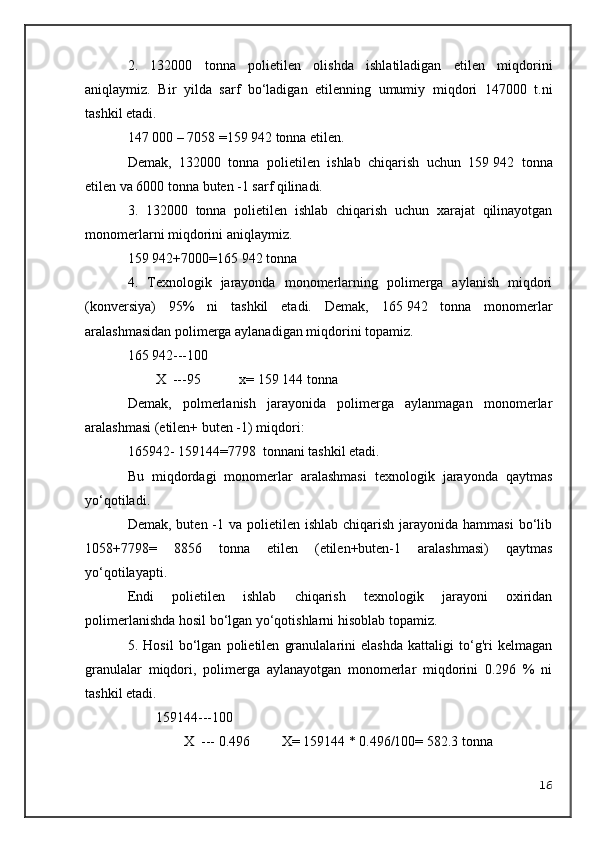 2. 132000 tonna polietilen olishda ishlatiladigan etilen miqdorini aniqlaymiz. Bir yilda sarf bo‘ladigan etilenning umumiy miqdori 147000 t.ni tashkil etadi.

147 000 – 7058 =159 942 tonna etilen.

Demak, 132000 tonna polietilen ishlab chiqarish uchun 159 942 tonna etilen va 6000 tonna buten -1 sarf qilinadi.

3. 132000 tonna polietilen ishlab chiqarish uchun xarajat qilinayotgan monomerlarni miqdorini aniqlaymiz.

159 942+7000=165 942 tonna

4. Texnologik jarayonda monomerlarning polimerga aylanish miqdori (konversiya) 95% ni tashkil etadi. Demak, 165 942 tonna monomerlar aralashmasidan polimerga aylanadigan miqdorini topamiz.

165 942---100

X ---95 x= 159 144 tonna

Demak, polmerlanish jarayonida polimerga aylanmagan monomerlar aralashmasi (etilen+ buten -1) miqdori:

165942- 159144=7798 tonnani tashkil etadi.

Bu miqdordagi monomerlar aralashmasi texnologik jarayonda qaytmas yo‘qotiladi.

Demak, buten -1 va polietilen ishlab chiqarish jarayonida hammasi bo‘lib 1058+7798= 8856 tonna etilen (etilen+buten-1 aralashmasi) qaytmas yo‘qotilayapti.

Endi polietilen ishlab chiqarish texnologik jarayoni oxiridan polimerlanishda hosil bo‘lgan yo‘qotishlarni hisoblab topamiz.

5. Hosil bo‘lgan polietilen granulalarini elashda kattaligi to‘g'ri kelmagan granulalar miqdori, polimerga aylanayotgan monomerlar miqdorini 0.296 % ni tashkil etadi.

159144---100

X --- 0.496 X= 159144 * 0.496/100= 582.3 tonna

16